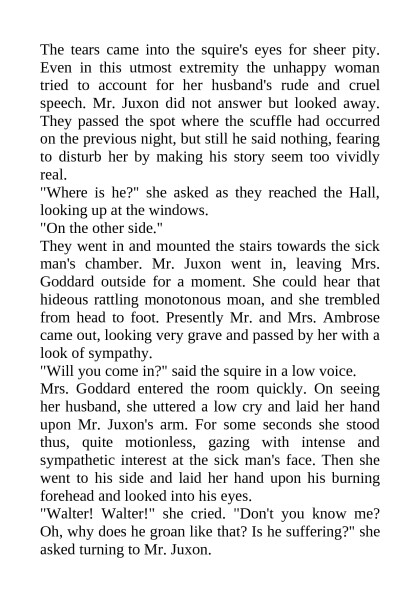 The tears came into the squire's eyes for sheer pity. Even in this utmost extremity the unhappy woman tried to account for her husband's rude and cruel speech. Mr. Juxon did not answer but looked away. They passed the spot where the scuffle had occurred on the previous night, but still he said nothing, fearing to disturb her by making his story seem too vividly real.
"Where is he?" she asked as they reached the Hall, looking up at the windows.
"On the other side."
They went in and mounted the stairs towards the sick man's chamber. Mr. Juxon went in, leaving Mrs. Goddard outside for a moment. She could hear that hideous rattling monotonous moan, and she trembled from head to foot. Presently Mr. and Mrs. Ambrose came out, looking very grave and passed by her with a look of sympathy.
"Will you come in?" said the squire in a low voice.
Mrs. Goddard entered the room quickly. On seeing her husband, she uttered a low cry and laid her hand upon Mr. Juxon's arm. For some seconds she stood thus, quite motionless, gazing with intense and sympathetic interest at the sick man's face. Then she went to his side and laid her hand upon his burning forehead and looked into his eyes.
"Walter! Walter!" she cried. "Don't you know me? Oh, why does he groan like that? Is he suffering?" she asked turning to Mr. Juxon.